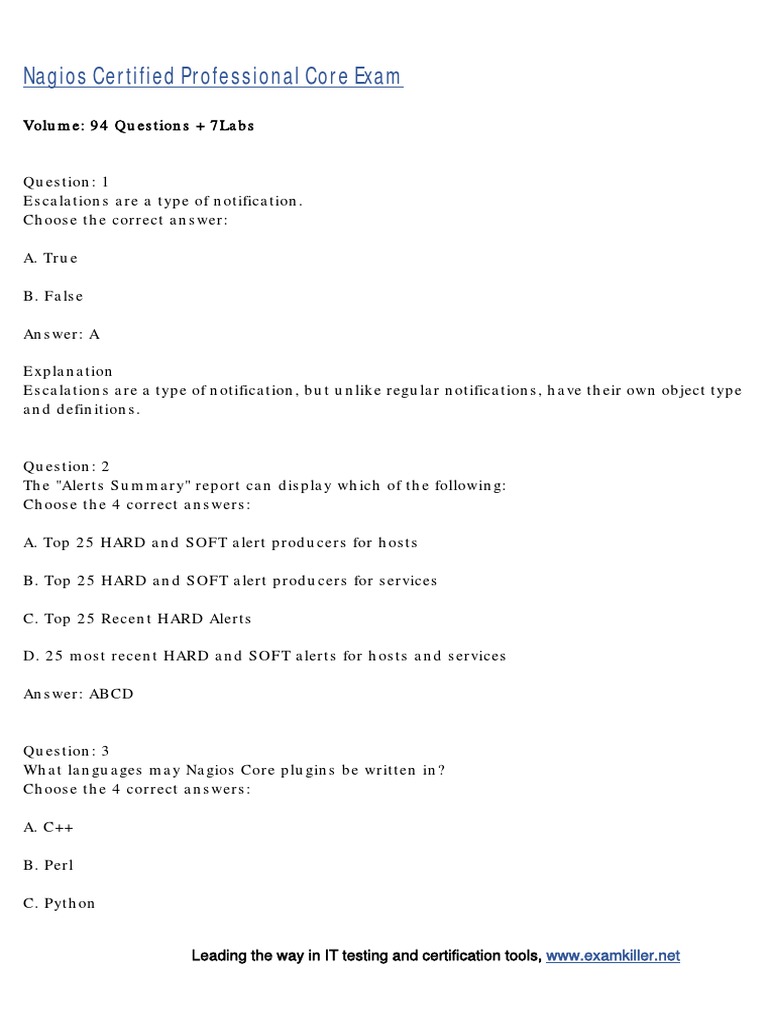 Nagios Certified Professional Core Exam

Volume: 94 Questions + 7Labs

Question: 1
Escalations are a type of notification.
Choose the correct answer:

A. True

B. False

Answer: A

Explanation
Escalations are a type of notification, but unlike regular notifications, have their own object type and definitions.

Question: 2
The "Alerts Summary" report can display which of the following:
Choose the 4 correct answers:

A. Top 25 HARD and SOFT alert producers for hosts

B. Top 25 HARD and SOFT alert producers for services

C. Top 25 Recent HARD Alerts

D. 25 most recent HARD and SOFT alerts for hosts and services

Answer: ABCD

Question: 3
What languages may Nagios Core plugins be written in?
Choose the 4 correct answers:

A. C++

B. Perl

C. Python

Leading the way in IT testing and certification tools, www.examkiller.net